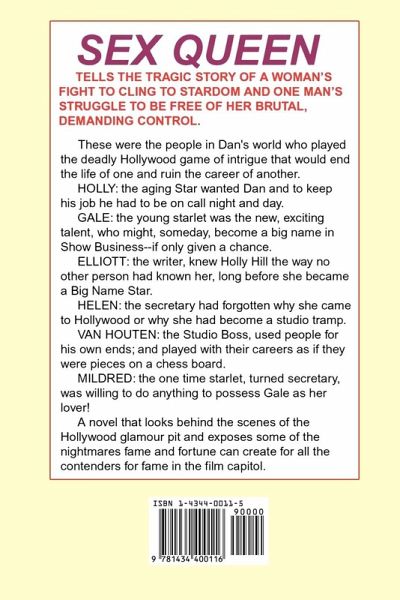 SEX QUEEN

TELLS THE TRAGIC STORY OF A WOMAN'S FIGHT TO CLING TO STARDOM AND ONE MAN'S STRUGGLE TO BE FREE OF HER BRUTAL, DEMANDING CONTROL.

These were the people in Dan's world who played the deadly Hollywood game of intrigue that would end the life of one and ruin the career of another.

HOLLY: the aging Star wanted Dan and to keep his job he had to be on call night and day.

GALE: the young starlet was the new, exciting talent, who might, someday, become a big name in Show Business--if only given a chance.

ELLIOTT: the writer, knew Holly Hill the way no other person had known her, long before she became a Big Name Star.

HELEN: the secretary had forgotten why she came to Hollywood or why she had become a studio tramp.

VAN HOUTEN: the Studio Boss, used people for his own ends; and played with their careers as if they were pieces on a chess board.

MILDRED: the one time starlet, turned secretary, was willing to do anything to possess Gale as her lover!

A novel that looks behind the scenes of the Hollywood glamour pit and exposes some of the nightmares fame and fortune can create for all the contenders for fame in the film capitol.

ISBN 1-4344-0011-5
90000
9 781434 400116